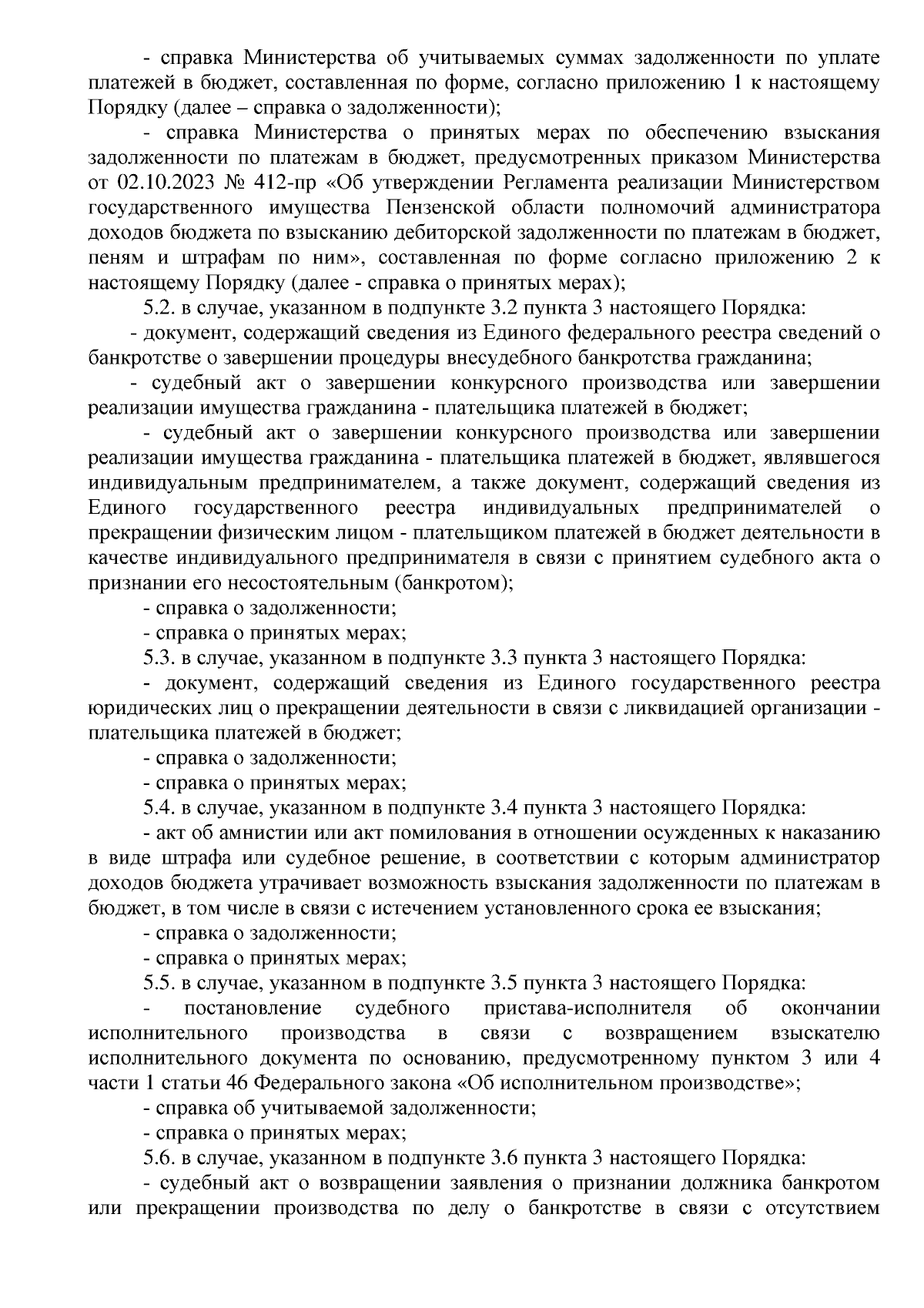 - справка Министерства об учитываемых суммах задолженности по уплате платежей в бюджет, составленная по форме, согласно приложению 1 к настоящему Порядку (далее – справка о задолженности);

- справка Министерства о принятых мерах по обеспечению взыскания задолженности по платежам в бюджет, предусмотренных приказом Министерства от 02.10.2023 № 412-пр «Об утверждении Регламента реализации Министерством государственного имущества Пензенской области полномочий администратора доходов бюджета по взысканию дебиторской задолженности по платежам в бюджет, пеням и штрафам по ним», составленная по форме согласно приложению 2 к настоящему Порядку (далее - справка о принятых мерах);

5.2. в случае, указанном в подпункте 3.2 пункта 3 настоящего Порядка:

- документ, содержащий сведения из Единого федерального реестра сведений о банкротстве о завершении процедуры внесудебного банкротства гражданина;

- судебный акт о завершении конкурсного производства или завершении реализации имущества гражданина - плательщика платежей в бюджет;

- судебный акт о завершении конкурсного производства или завершении реализации имущества гражданина - плательщика платежей в бюджет, являвшегося индивидуальным предпринимателем, а также документ, содержащий сведения из Единого государственного реестра индивидуальных предпринимателей о прекращении физическим лицом - плательщиком платежей в бюджет деятельности в качестве индивидуального предпринимателя в связи с принятием судебного акта о признании его несостоятельным (банкротом);

- справка о задолженности;

- справка о принятых мерах;

5.3. в случае, указанном в подпункте 3.3 пункта 3 настоящего Порядка:

- документ, содержащий сведения из Единого государственного реестра юридических лиц о прекращении деятельности в связи с ликвидацией организации - плательщика платежей в бюджет;

- справка о задолженности;

- справка о принятых мерах;

5.4. в случае, указанном в подпункте 3.4 пункта 3 настоящего Порядка:

- акт об амнистии или акт помилования в отношении осужденных к наказанию в виде штрафа или судебное решение, в соответствии с которым администратор доходов бюджета утрачивает возможность взыскания задолженности по платежам в бюджет, в том числе в связи с истечением установленного срока ее взыскания;

- справка о задолженности;

- справка о принятых мерах;

5.5. в случае, указанном в подпункте 3.5 пункта 3 настоящего Порядка:

- постановление судебного пристава-исполнителя об окончании исполнительного производства в связи с возвращением взыскателю исполнительного документа по основанию, предусмотренному пунктом 3 или 4 части 1 статьи 46 Федерального закона «Об исполнительном производстве»;

- справка об учитываемой задолженности;

- справка о принятых мерах;

5.6. в случае, указанном в подпункте 3.6 пункта 3 настоящего Порядка:

- судебный акт о возвращении заявления о признании должника банкротом или прекращении производства по делу о банкротстве в связи с отсутствием